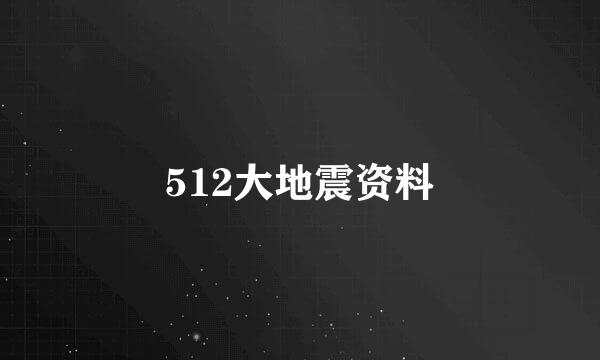 512大地震资料